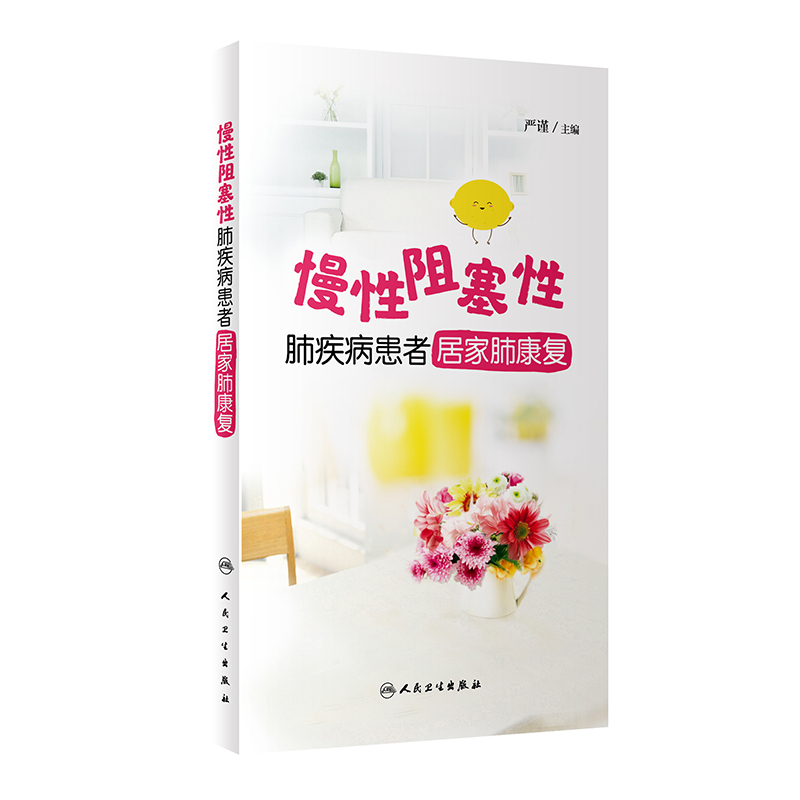 慢性阻塞性
肺疾病患者
居家肺康复

人民卫生出版社

严谨 / 主编

慢性阻塞性
肺疾病患者 居家肺康复

人民卫生出版社